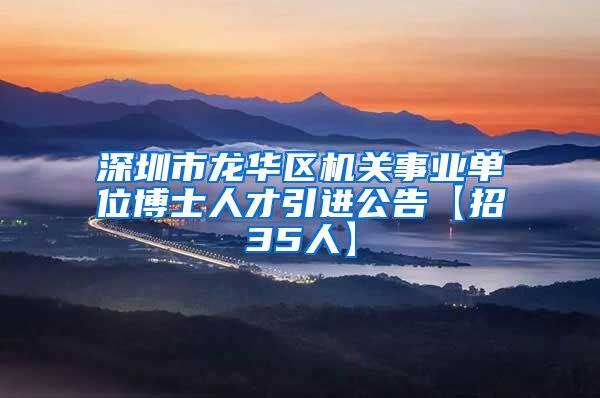 深圳市龙华区机关事业单位博士人才引进公告【招35人】